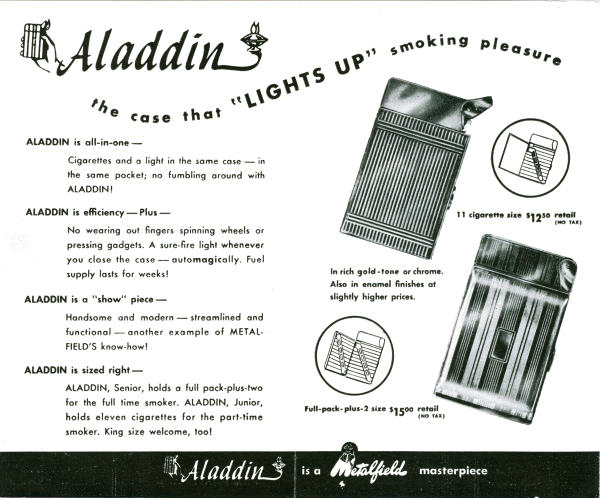 Aladdin

the case that "LIGHTS UP" smoking pleasure

ALADDIN is all-in-one —

Cigarettes and a light in the same case — in the same pocket; no fumbling around with ALADDIN!

ALADDIN is efficiency — Plus —

No wearing out fingers spinning wheels or pressing gadgets. A sure-fire light whenever you close the case — automagically. Fuel supply lasts for weeks!

ALADDIN is a "show" piece —

Handsome and modern — streamlined and functional — another example of METALFIELD'S know-how!

ALADDIN is sized right —

ALADDIN, Senior, holds a full pack-plus-two for the full time smoker. ALADDIN, Junior, holds eleven cigarettes for the part-time smoker. King size welcome, too!

11 cigarette size $\$12^{50}$ retail (NO TAX)

In rich gold-tone or chrome. Also in enamel finishes at slightly higher prices.

Full-pack-plus-2 size $\$15^{00}$ retail (NO TAX)

Aladdin is a Metalfield masterpiece